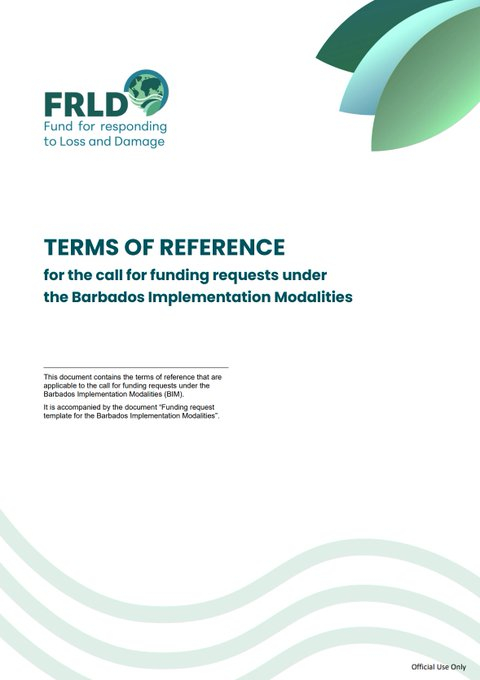 FRLD
Fund for responding
to Loss and Damage

TERMS OF REFERENCE
for the call for funding requests under
the Barbados Implementation Modalities

This document contains the terms of reference that are applicable to the call for funding requests under the Barbados Implementation Modalities (BIM).

It is accompanied by the document "Funding request template for the Barbados Implementation Modalities".

Official Use Only